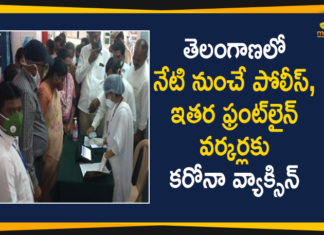 తెలంగాణలో
నేటి నుంచే పోలీస్,
ఇతర ఫ్రంట్‌లైన్
వర్కర్లకు
కరోనా వ్యాక్సిన్